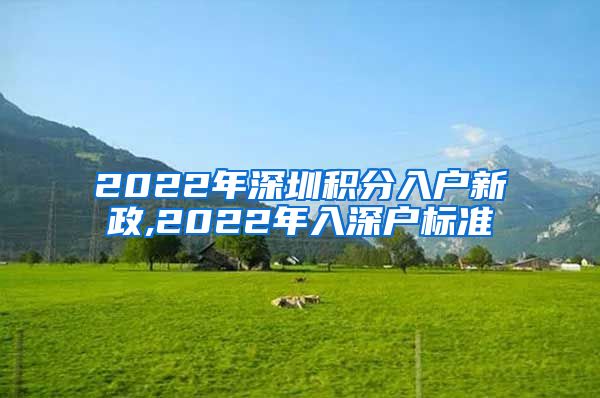 2022年深圳积分入户新政,2022年入深户标准